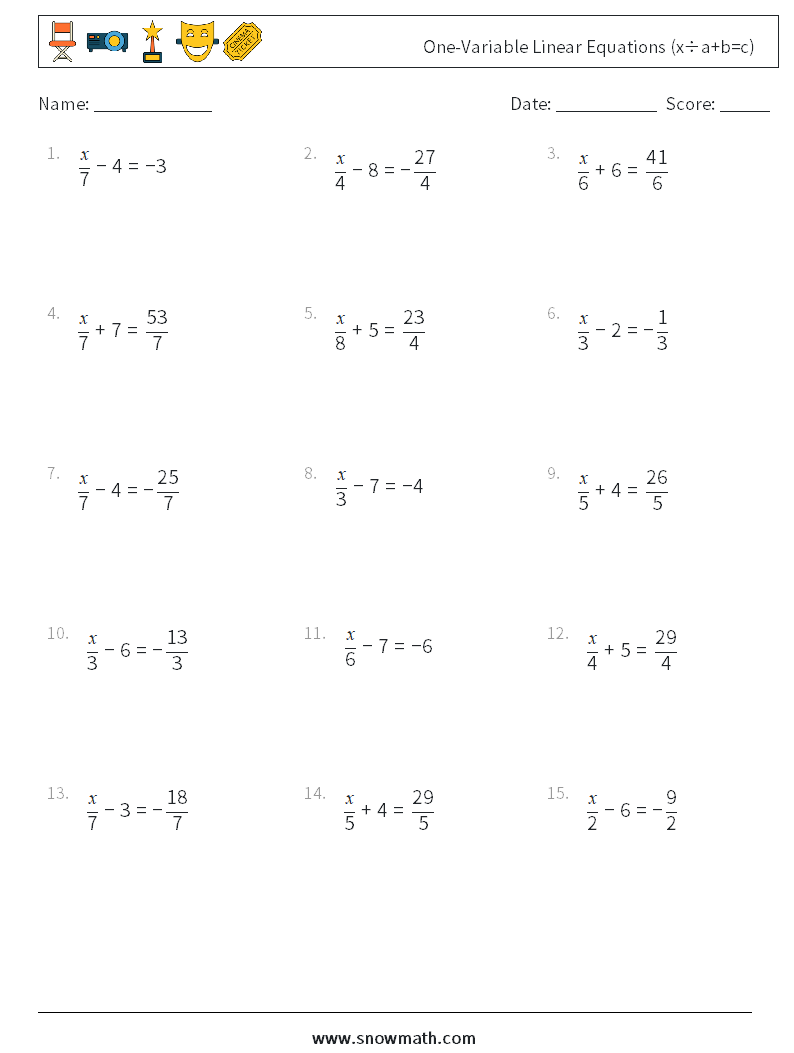 CINEMA TICKET

One-Variable Linear Equations (x÷a+b=c)

Name: ______________ Date: ____________ Score: ______

1. $\frac{x}{7} - 4 = -3$

2. $\frac{x}{4} - 8 = -\frac{27}{4}$

3. $\frac{x}{6} + 6 = \frac{41}{6}$

4. $\frac{x}{7} + 7 = \frac{53}{7}$

5. $\frac{x}{8} + 5 = \frac{23}{4}$

6. $\frac{x}{3} - 2 = -\frac{1}{3}$

7. $\frac{x}{7} - 4 = -\frac{25}{7}$

8. $\frac{x}{3} - 7 = -4$

9. $\frac{x}{5} + 4 = \frac{26}{5}$

10. $\frac{x}{3} - 6 = -\frac{13}{3}$

11. $\frac{x}{6} - 7 = -6$

12. $\frac{x}{4} + 5 = \frac{29}{4}$

13. $\frac{x}{7} - 3 = -\frac{18}{7}$

14. $\frac{x}{5} + 4 = \frac{29}{5}$

15. $\frac{x}{2} - 6 = -\frac{9}{2}$

www.snowmath.com